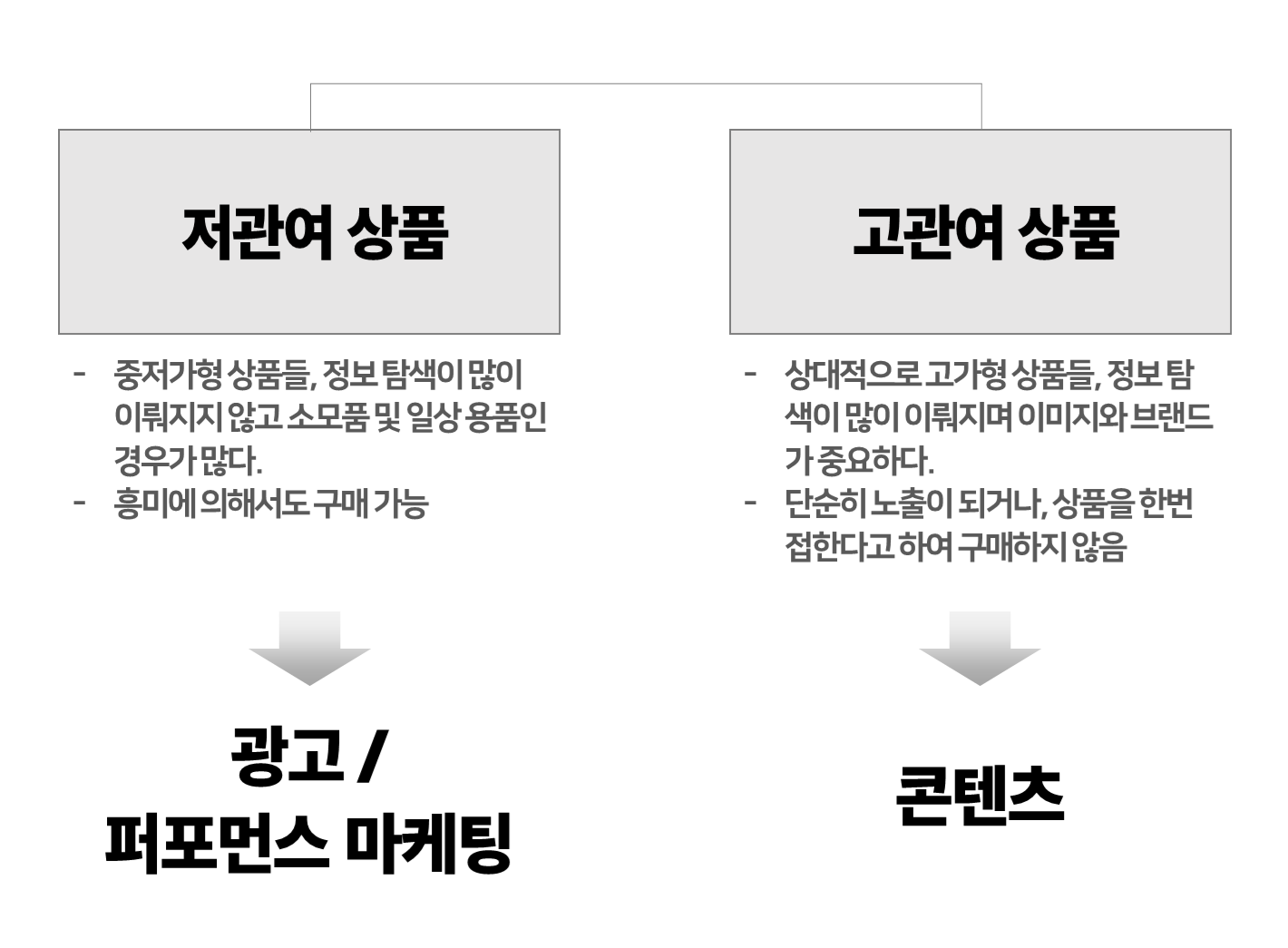 저관여 상품

- 중저가형 상품들, 정보 탐색이 많이 이뤄지지 않고 소모품 및 일상 용품인 경우가 많다.
- 흥미에 의해서도 구매 가능

광고 /
퍼포먼스 마케팅

고관여 상품

- 상대적으로 고가형 상품들, 정보 탐색이 많이 이뤄지며 이미지와 브랜드가 중요하다.
- 단순히 노출이 되거나, 상품을 한번 접한다고 하여 구매하지 않음

콘텐츠